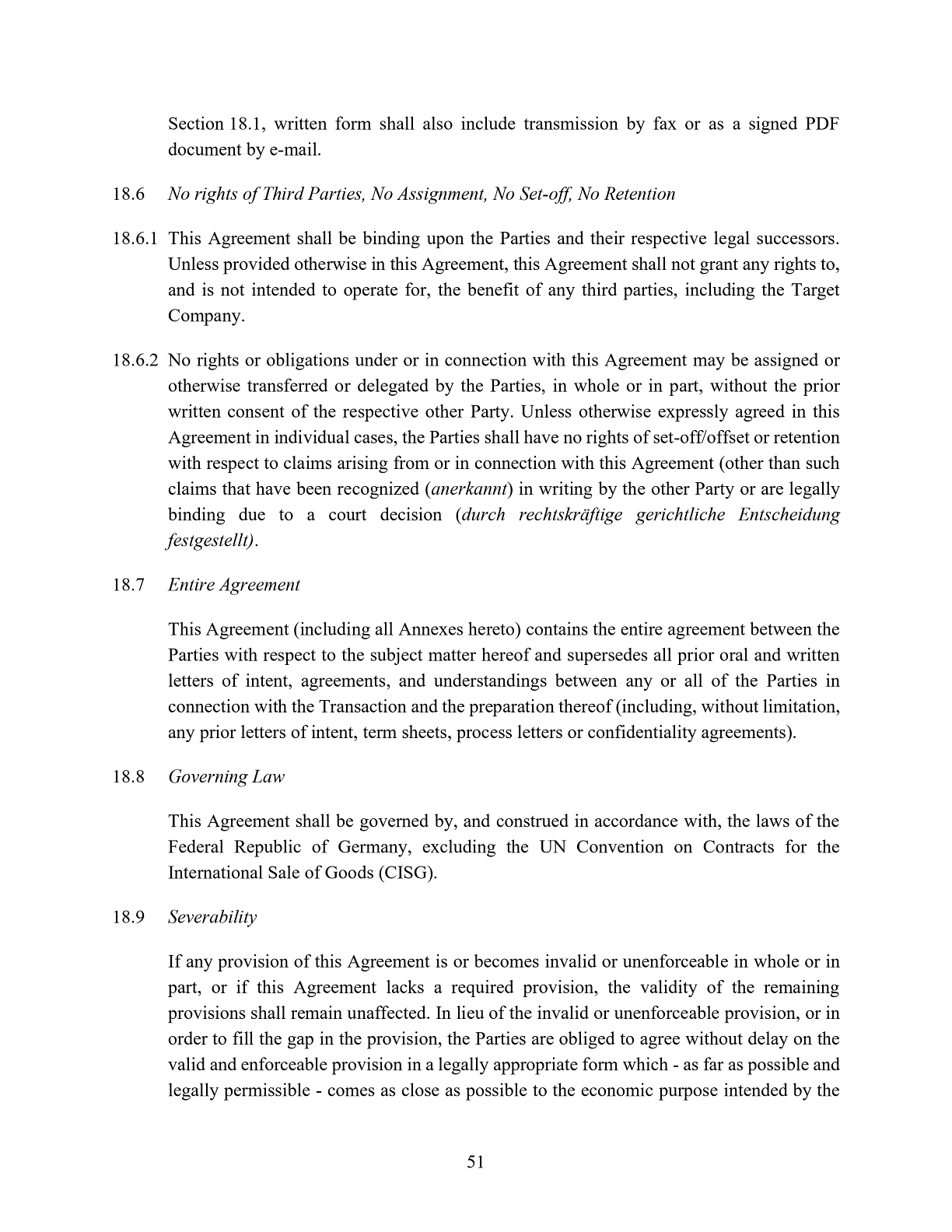 Section 18.1, written form shall also include transmission by fax or as a signed PDF document by e-mail.

18.6 No rights of Third Parties, No Assignment, No Set-off, No Retention

18.6.1 This Agreement shall be binding upon the Parties and their respective legal successors. Unless provided otherwise in this Agreement, this Agreement shall not grant any rights to, and is not intended to operate for, the benefit of any third parties, including the Target Company.

18.6.2 No rights or obligations under or in connection with this Agreement may be assigned or otherwise transferred or delegated by the Parties, in whole or in part, without the prior written consent of the respective other Party. Unless otherwise expressly agreed in this Agreement in individual cases, the Parties shall have no rights of set-off/offset or retention with respect to claims arising from or in connection with this Agreement (other than such claims that have been recognized (anerkannt) in writing by the other Party or are legally binding due to a court decision (durch rechtskräftige gerichtliche Entscheidung festgestellt).

18.7 Entire Agreement

This Agreement (including all Annexes hereto) contains the entire agreement between the Parties with respect to the subject matter hereof and supersedes all prior oral and written letters of intent, agreements, and understandings between any or all of the Parties in connection with the Transaction and the preparation thereof (including, without limitation, any prior letters of intent, term sheets, process letters or confidentiality agreements).

18.8 Governing Law

This Agreement shall be governed by, and construed in accordance with, the laws of the Federal Republic of Germany, excluding the UN Convention on Contracts for the International Sale of Goods (CISG).

18.9 Severability

If any provision of this Agreement is or becomes invalid or unenforceable in whole or in part, or if this Agreement lacks a required provision, the validity of the remaining provisions shall remain unaffected. In lieu of the invalid or unenforceable provision, or in order to fill the gap in the provision, the Parties are obliged to agree without delay on the valid and enforceable provision in a legally appropriate form which - as far as possible and legally permissible - comes as close as possible to the economic purpose intended by the

51